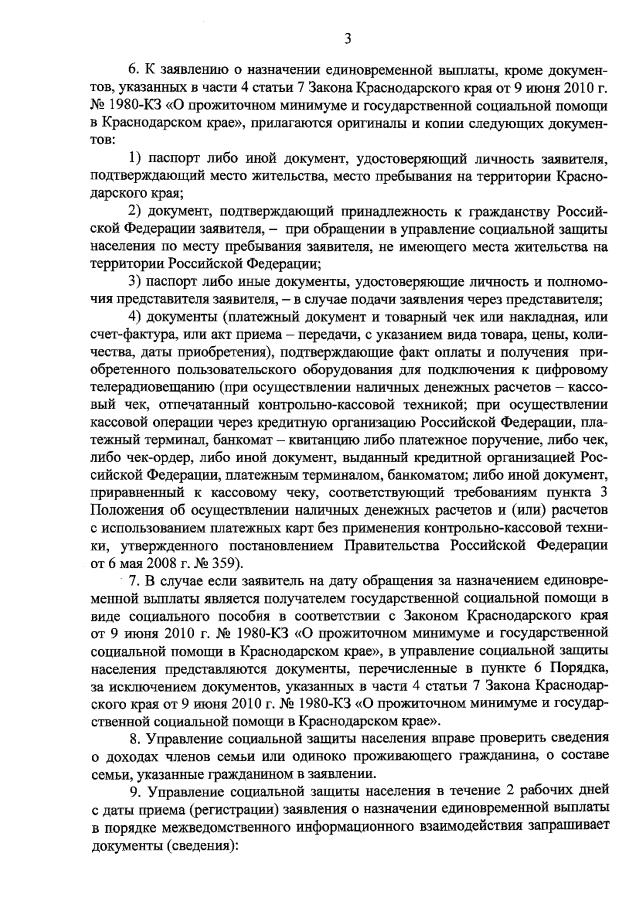 3

6. К заявлению о назначении единовременной выплаты, кроме документов, указанных в части 4 статьи 7 Закона Краснодарского края от 9 июня 2010 г. № 1980-КЗ «О прожиточном минимуме и государственной социальной помощи в Краснодарском крае», прилагаются оригиналы и копии следующих документов:

1) паспорт либо иной документ, удостоверяющий личность заявителя, подтверждающий место жительства, место пребывания на территории Краснодарского края;

2) документ, подтверждающий принадлежность к гражданству Российской Федерации заявителя, – при обращении в управление социальной защиты населения по месту пребывания заявителя, не имеющего места жительства на территории Российской Федерации;

3) паспорт либо иные документы, удостоверяющие личность и полномочия представителя заявителя, – в случае подачи заявления через представителя;

4) документы (платежный документ и товарный чек или накладная, или счет-фактура, или акт приема – передачи, с указанием вида товара, цены, количества, даты приобретения), подтверждающие факт оплаты и получения приобретенного пользовательского оборудования для подключения к цифровому телерадиовещанию (при осуществлении наличных денежных расчетов – кассовый чек, отпечатанный контрольно-кассовой техникой; при осуществлении кассовой операции через кредитную организацию Российской Федерации, платежный терминал, банкомат – квитанцию либо платежное поручение, либо чек, либо чек-ордер, либо иной документ, выданный кредитной организацией Российской Федерации, платежным терминалом, банкоматом; либо иной документ, приравненный к кассовому чеку, соответствующий требованиям пункта 3 Положения об осуществлении наличных денежных расчетов и (или) расчетов с использованием платежных карт без применения контрольно-кассовой техники, утвержденного постановлением Правительства Российской Федерации от 6 мая 2008 г. № 359).

7. В случае если заявитель на дату обращения за назначением единовременной выплаты является получателем государственной социальной помощи в виде социального пособия в соответствии с Законом Краснодарского края от 9 июня 2010 г. № 1980-КЗ «О прожиточном минимуме и государственной социальной помощи в Краснодарском крае», в управление социальной защиты населения представляются документы, перечисленные в пункте 6 Порядка, за исключением документов, указанных в части 4 статьи 7 Закона Краснодарского края от 9 июня 2010 г. № 1980-КЗ «О прожиточном минимуме и государственной социальной помощи в Краснодарском крае».

8. Управление социальной защиты населения вправе проверить сведения о доходах членов семьи или одиноко проживающего гражданина, о составе семьи, указанные гражданином в заявлении.

9. Управление социальной защиты населения в течение 2 рабочих дней с даты приема (регистрации) заявления о назначении единовременной выплаты в порядке межведомственного информационного взаимодействия запрашивает документы (сведения):